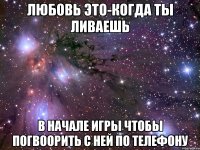 ЛЮБОВЬ ЭТО-КОГДА ТЫ ЛИВАЕШЬ

В НАЧАЛЕ ИГРЫ ЧТОБЫ ПОГВООРИТЬ С НЕЙ ПО ТЕЛЕФОНУ